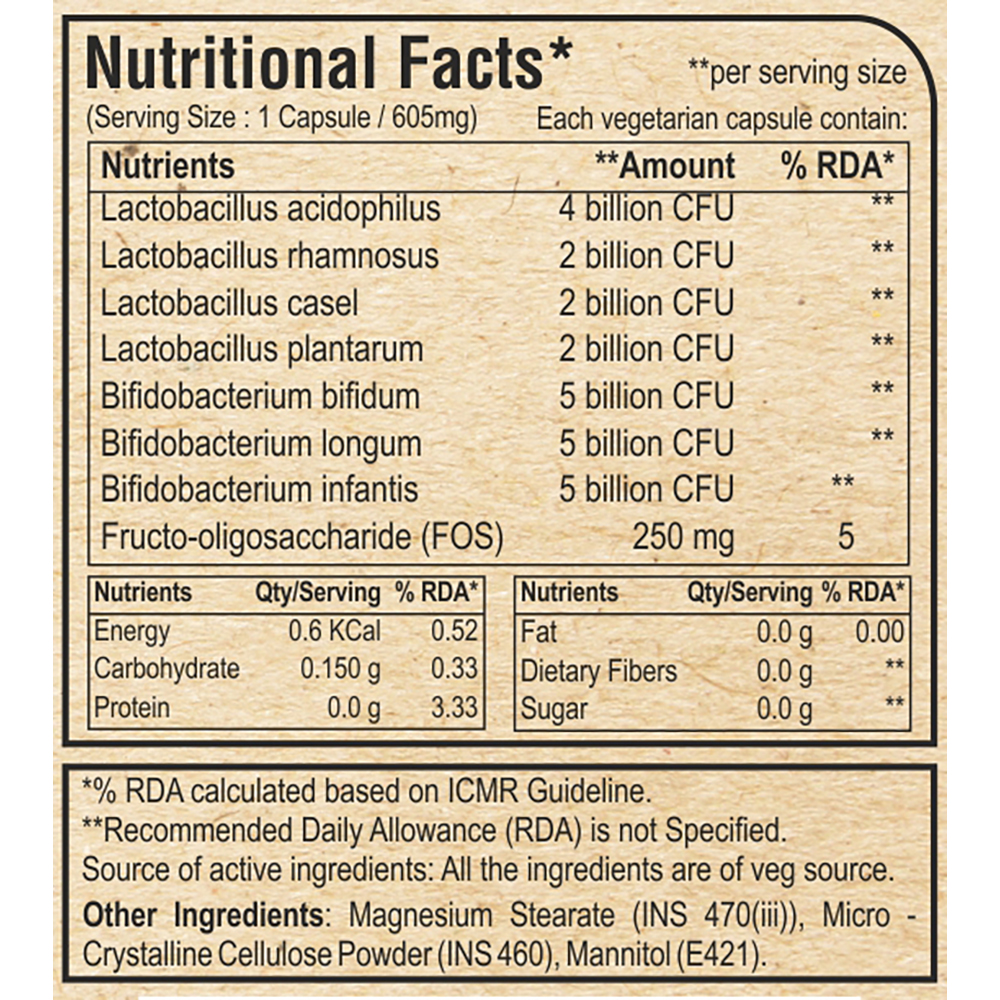 Nutritional Facts*

**per serving size

(Serving Size : 1 Capsule / 605mg)

Each vegetarian capsule contain:

| Nutrients | **Amount | % RDA* |
|---|---|---|
| Lactobacillus acidophilus | 4 billion CFU | ** |
| Lactobacillus rhamnosus | 2 billion CFU | ** |
| Lactobacillus casel | 2 billion CFU | ** |
| Lactobacillus plantarum | 2 billion CFU | ** |
| Bifidobacterium bifidum | 5 billion CFU | ** |
| Bifidobacterium longum | 5 billion CFU | ** |
| Bifidobacterium infantis | 5 billion CFU | ** |
| Fructo-oligosaccharide (FOS) | 250 mg | 5 |

| Nutrients | Qty/Serving | % RDA* |
|---|---|---|
| Energy | 0.6 KCal | 0.52 |
| Carbohydrate | 0.150 g | 0.33 |
| Protein | 0.0 g | 3.33 |

| Nutrients | Qty/Serving | % RDA* |
|---|---|---|
| Fat | 0.0 g | 0.00 |
| Dietary Fibers | 0.0 g | ** |
| Sugar | 0.0 g | ** |

*% RDA calculated based on ICMR Guideline.

**Recommended Daily Allowance (RDA) is not Specified.

Source of active ingredients: All the ingredients are of veg source.

Other Ingredients: Magnesium Stearate (INS 470(iii)), Micro - Crystalline Cellulose Powder (INS 460), Mannitol (E421).